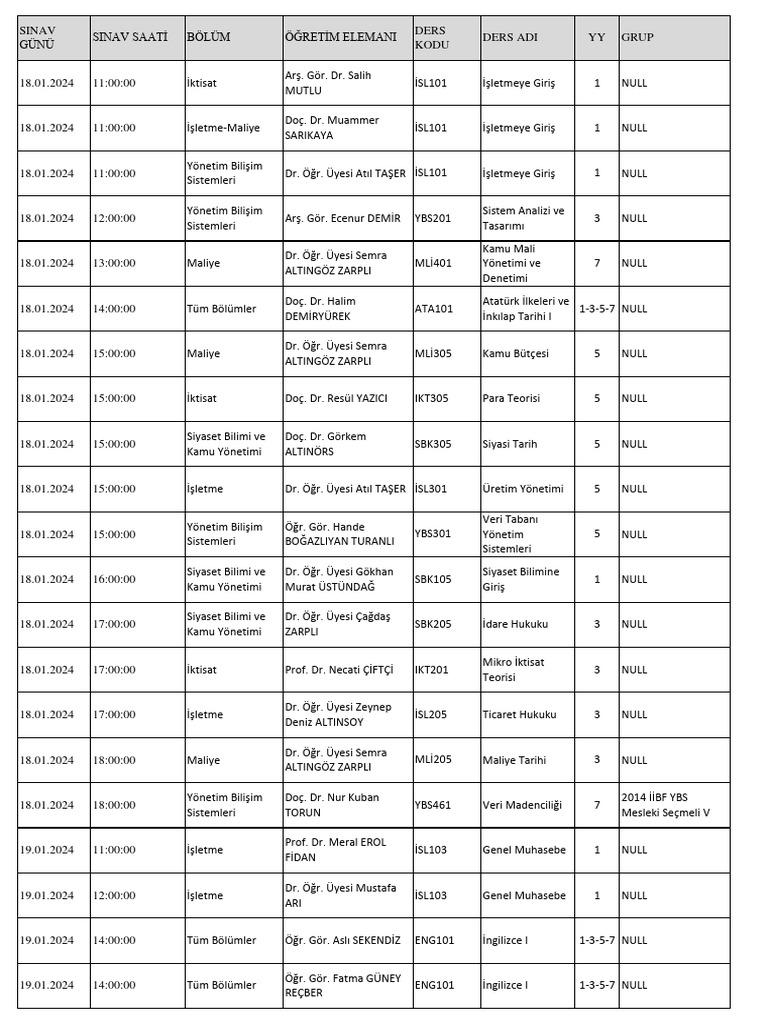 | SINAV GÜNÜ | SINAV SAATİ | BÖLÜM | ÖĞRETİM ELEMANI | DERS KODU | DERS ADI | YY | GRUP |
|---|---|---|---|---|---|---|---|
| 18.01.2024 | 11:00:00 | İktisat | Arş. Gör. Dr. Salih MUTLU | İSL101 | İşletmeye Giriş | 1 | NULL |
| 18.01.2024 | 11:00:00 | İşletme-Maliye | Doç. Dr. Muammer SARIKAYA | İSL101 | İşletmeye Giriş | 1 | NULL |
| 18.01.2024 | 11:00:00 | Yönetim Bilişim Sistemleri | Dr. Öğr. Üyesi Atıl TAŞER | İSL101 | İşletmeye Giriş | 1 | NULL |
| 18.01.2024 | 12:00:00 | Yönetim Bilişim Sistemleri | Arş. Gör. Ecenur DEMİR | YBS201 | Sistem Analizi ve Tasarımı | 3 | NULL |
| 18.01.2024 | 13:00:00 | Maliye | Dr. Öğr. Üyesi Semra ALTINGÖZ ZARPLI | MLİ401 | Kamu Mali Yönetimi ve Denetimi | 7 | NULL |
| 18.01.2024 | 14:00:00 | Tüm Bölümler | Doç. Dr. Halim DEMİRYÜREK | ATA101 | Atatürk İlkeleri ve İnkılap Tarihi I | 1-3-5-7 | NULL |
| 18.01.2024 | 15:00:00 | Maliye | Dr. Öğr. Üyesi Semra ALTINGÖZ ZARPLI | MLİ305 | Kamu Bütçesi | 5 | NULL |
| 18.01.2024 | 15:00:00 | İktisat | Doç. Dr. Resül YAZICI | IKT305 | Para Teorisi | 5 | NULL |
| 18.01.2024 | 15:00:00 | Siyaset Bilimi ve Kamu Yönetimi | Doç. Dr. Görkem ALTINÖRS | SBK305 | Siyasi Tarih | 5 | NULL |
| 18.01.2024 | 15:00:00 | İşletme | Dr. Öğr. Üyesi Atıl TAŞER | İSL301 | Üretim Yönetimi | 5 | NULL |
| 18.01.2024 | 15:00:00 | Yönetim Bilişim Sistemleri | Öğr. Gör. Hande BOĞAZLIYAN TURANLI | YBS301 | Veri Tabanı Yönetim Sistemleri | 5 | NULL |
| 18.01.2024 | 16:00:00 | Siyaset Bilimi ve Kamu Yönetimi | Dr. Öğr. Üyesi Gökhan Murat ÜSTÜNDAĞ | SBK105 | Siyaset Bilimine Giriş | 1 | NULL |
| 18.01.2024 | 17:00:00 | Siyaset Bilimi ve Kamu Yönetimi | Dr. Öğr. Üyesi Çağdaş ZARPLI | SBK205 | İdare Hukuku | 3 | NULL |
| 18.01.2024 | 17:00:00 | İktisat | Prof. Dr. Necati ÇİFTÇİ | IKT201 | Mikro İktisat Teorisi | 3 | NULL |
| 18.01.2024 | 17:00:00 | İşletme | Dr. Öğr. Üyesi Zeynep Deniz ALTINSOY | İSL205 | Ticaret Hukuku | 3 | NULL |
| 18.01.2024 | 18:00:00 | Maliye | Dr. Öğr. Üyesi Semra ALTINGÖZ ZARPLI | MLİ205 | Maliye Tarihi | 3 | NULL |
| 18.01.2024 | 18:00:00 | Yönetim Bilişim Sistemleri | Doç. Dr. Nur Kuban TORUN | YBS461 | Veri Madenciliği | 7 | 2014 İİBF YBS Mesleki Seçmeli V |
| 19.01.2024 | 11:00:00 | İşletme | Prof. Dr. Meral EROL FİDAN | İSL103 | Genel Muhasebe | 1 | NULL |
| 19.01.2024 | 12:00:00 | İşletme | Dr. Öğr. Üyesi Mustafa ARI | İSL103 | Genel Muhasebe | 1 | NULL |
| 19.01.2024 | 14:00:00 | Tüm Bölümler | Öğr. Gör. Aslı SEKENDİZ | ENG101 | İngilizce I | 1-3-5-7 | NULL |
| 19.01.2024 | 14:00:00 | Tüm Bölümler | Öğr. Gör. Fatma GÜNEY REÇBER | ENG101 | İngilizce I | 1-3-5-7 | NULL |